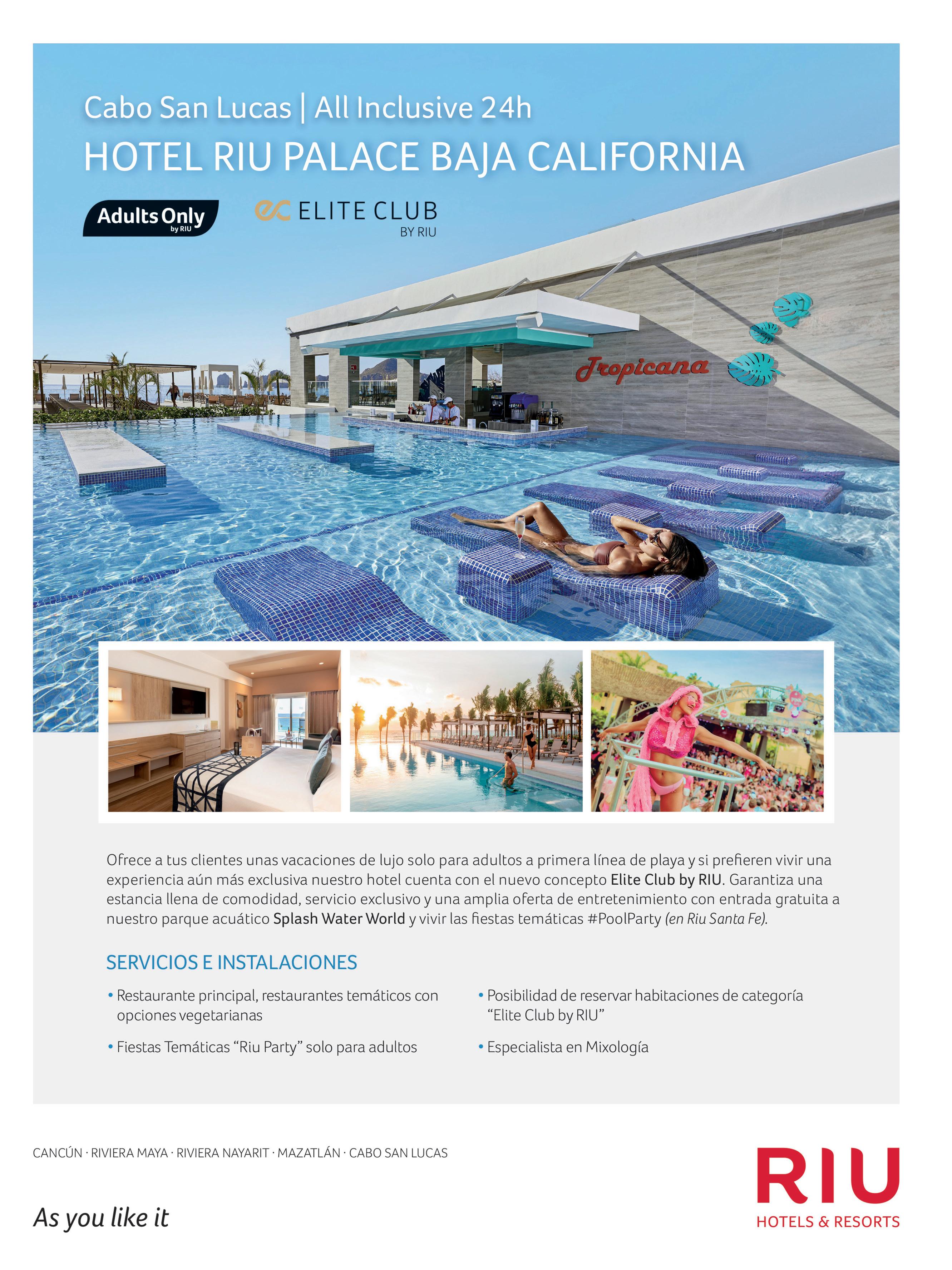 Cabo San Lucas | All Inclusive 24h

HOTEL RIU PALACE BAJA CALIFORNIA

Adults Only by RIU

ec ELITE CLUB BY RIU

Tropicana

Ofrece a tus clientes unas vacaciones de lujo solo para adultos a primera línea de playa y si prefieren vivir una experiencia aún más exclusiva nuestro hotel cuenta con el nuevo concepto Elite Club by RIU. Garantiza una estancia llena de comodidad, servicio exclusivo y una amplia oferta de entretenimiento con entrada gratuita a nuestro parque acuático Splash Water World y vivir las fiestas temáticas #PoolParty (en Riu Santa Fe).

SERVICIOS E INSTALACIONES

• Restaurante principal, restaurantes temáticos con opciones vegetarianas

• Fiestas Temáticas “Riu Party” solo para adultos

• Posibilidad de reservar habitaciones de categoría “Elite Club by RIU”

• Especialista en Mixología

CANCÚN · RIVIERA MAYA · RIVIERA NAYARIT · MAZATLÁN · CABO SAN LUCAS

As you like it

RIU
HOTELS & RESORTS